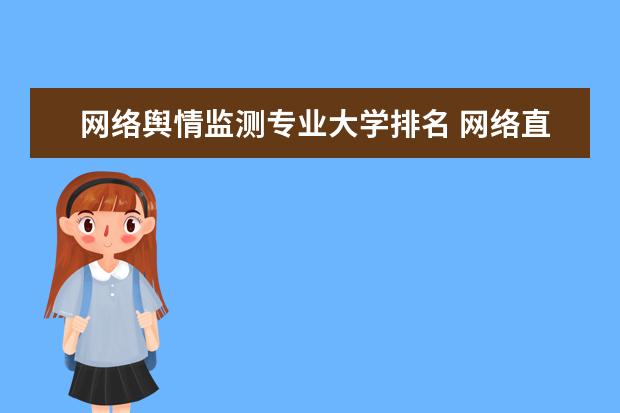 网络舆情监测专业大学排名 网络直